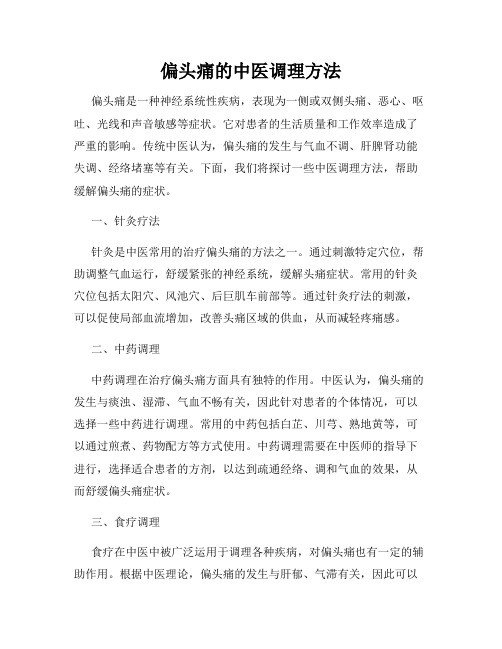 偏头痛的中医调理方法

偏头痛是一种神经系统性疾病，表现为一侧或双侧头痛、恶心、呕吐、光线和声音敏感等症状。它对患者的生活质量和工作效率造成了严重的影响。传统中医认为，偏头痛的发生与气血不调、肝脾肾功能失调、经络堵塞等有关。下面，我们将探讨一些中医调理方法，帮助缓解偏头痛的症状。

一、针灸疗法

针灸是中医常用的治疗偏头痛的方法之一。通过刺激特定穴位，帮助调整气血运行，舒缓紧张的神经系统，缓解头痛症状。常用的针灸穴位包括太阳穴、风池穴、后巨肌车前部等。通过针灸疗法的刺激，可以促使局部血流增加，改善头痛区域的供血，从而减轻疼痛感。

二、中药调理

中药调理在治疗偏头痛方面具有独特的作用。中医认为，偏头痛的发生与痰浊、湿滞、气血不畅有关，因此针对患者的个体情况，可以选择一些中药进行调理。常用的中药包括白芷、川芎、熟地黄等，可以通过煎煮、药物配方等方式使用。中药调理需要在中医师的指导下进行，选择适合患者的方剂，以达到疏通经络、调和气血的效果，从而舒缓偏头痛症状。

三、食疗调理

食疗在中医中被广泛运用于调理各种疾病，对偏头痛也有一定的辅助作用。根据中医理论，偏头痛的发生与肝郁、气滞有关，因此可以